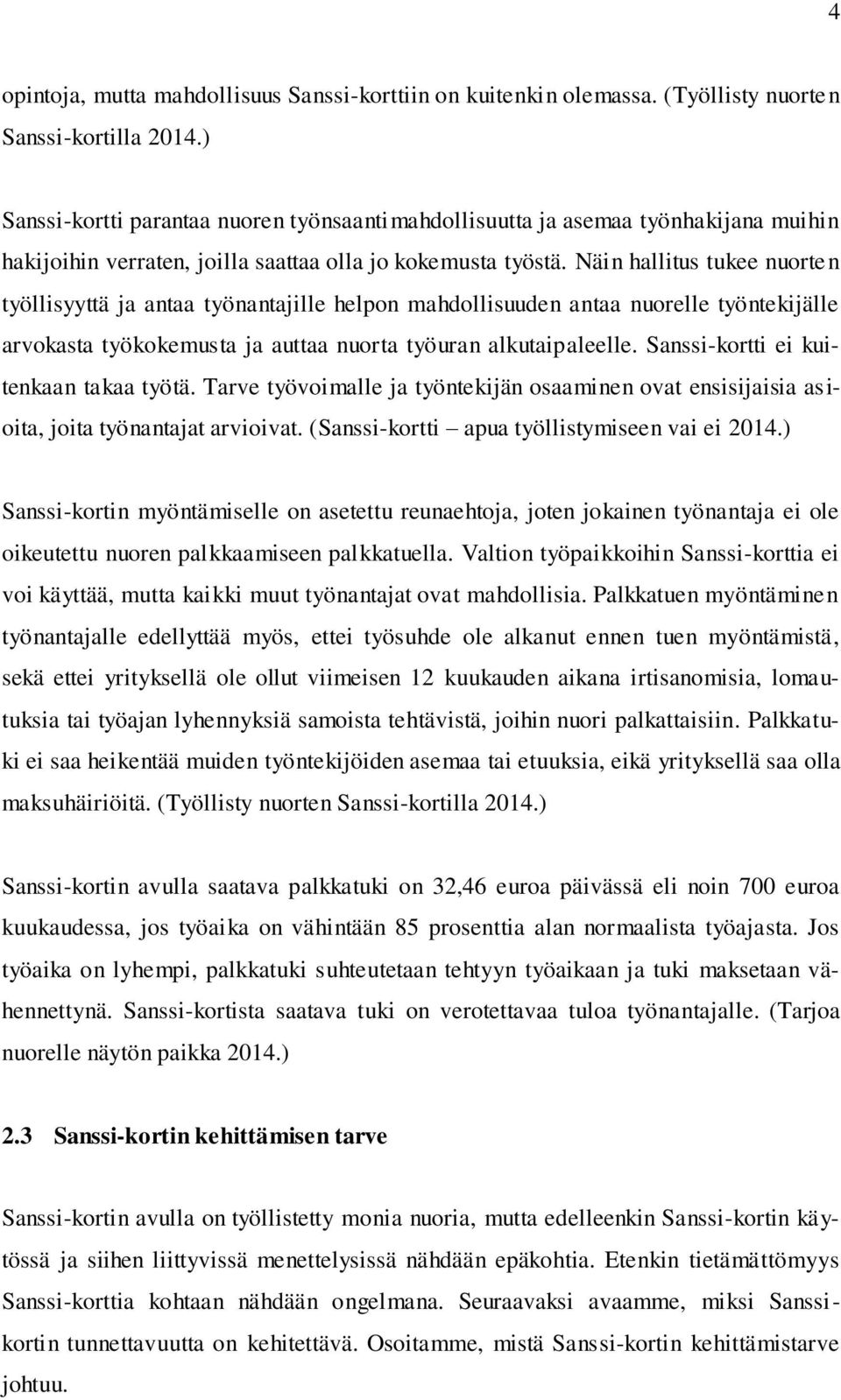 4

opintoja, mutta mahdollisuus Sanssi-korttiin on kuitenkin olemassa. (Työllisty nuorten Sanssi-kortilla 2014.)

Sanssi-kortti parantaa nuoren työnsaantimahdollisuutta ja asemaa työnhakijana muihin hakijoihin verraten, joilla saattaa olla jo kokemusta työstä. Näin hallitus tukee nuorten työllisyyttä ja antaa työnantajille helpon mahdollisuuden antaa nuorelle työntekijälle arvokasta työkokemusta ja auttaa nuorta työuran alkutaipaleelle. Sanssi-kortti ei kuitenkaan takaa työtä. Tarve työvoimalle ja työntekijän osaaminen ovat ensisijaisia asioita, joita työnantajat arvioivat. (Sanssi-kortti – apua työllistymiseen vai ei 2014.)

Sanssi-kortin myöntämiselle on asetettu reunaehtoja, joten jokainen työnantaja ei ole oikeutettu nuoren palkkaamiseen palkkatuella. Valtion työpaikkoihin Sanssi-korttia ei voi käyttää, mutta kaikki muut työnantajat ovat mahdollisia. Palkkatuen myöntäminen työnantajalle edellyttää myös, ettei työsuhde ole alkanut ennen tuen myöntämistä, sekä ettei yrityksellä ole ollut viimeisen 12 kuukauden aikana irtisanomisia, lomautuksia tai työajan lyhennyksiä samoista tehtävistä, joihin nuori palkattaisiin. Palkkatuki ei saa heikentää muiden työntekijöiden asemaa tai etuuksia, eikä yrityksellä saa olla maksuhäiriöitä. (Työllisty nuorten Sanssi-kortilla 2014.)

Sanssi-kortin avulla saatava palkkatuki on 32,46 euroa päivässä eli noin 700 euroa kuukaudessa, jos työaika on vähintään 85 prosenttia alan normaalista työajasta. Jos työaika on lyhempi, palkkatuki suhteutetaan tehtyyn työaikaan ja tuki maksetaan vähennettynä. Sanssi-kortista saatava tuki on verotettavaa tuloa työnantajalle. (Tarjoa nuorelle näytön paikka 2014.)

2.3 Sanssi-kortin kehittämisen tarve

Sanssi-kortin avulla on työllistetty monia nuoria, mutta edelleenkin Sanssi-kortin käytössä ja siihen liittyvissä menettelysissä nähdään epäkohtia. Etenkin tietämättömyys Sanssi-korttia kohtaan nähdään ongelmana. Seuraavaksi avaamme, miksi Sanssi-kortin tunnettavuutta on kehitettävä. Osoitamme, mistä Sanssi-kortin kehittämistarve johtuu.